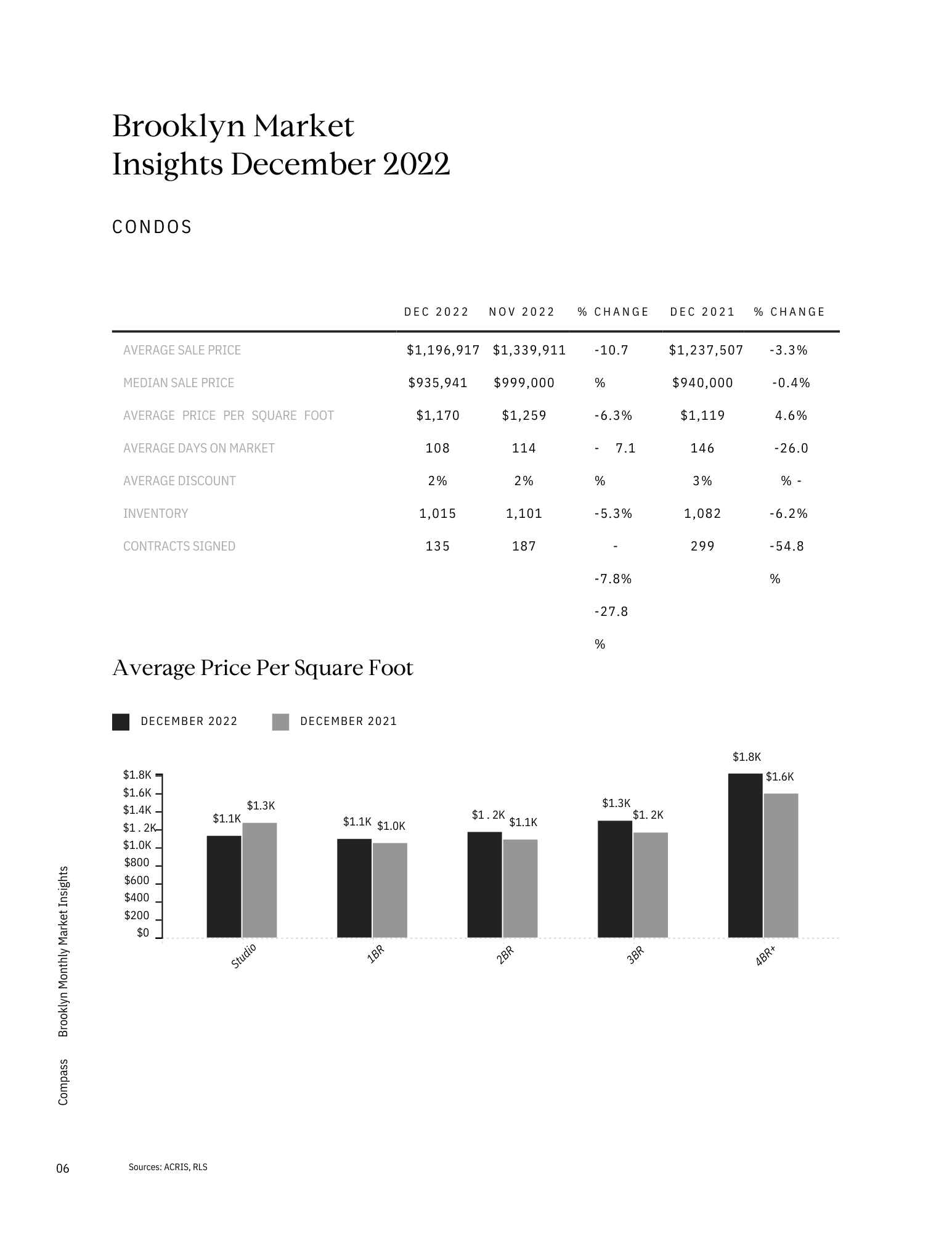 Brooklyn Market Insights December 2022

CONDOS

| | DEC 2022 | NOV 2022 | % CHANGE | DEC 2021 | % CHANGE |
|---|---|---|---|---|---|
| AVERAGE SALE PRICE | $1,196,917 | $1,339,911 | -10.7 | $1,237,507 | -3.3% |
| MEDIAN SALE PRICE | $935,941 | $999,000 | % | $940,000 | -0.4% |
| AVERAGE PRICE PER SQUARE FOOT | $1,170 | $1,259 | -6.3% | $1,119 | 4.6% |
| AVERAGE DAYS ON MARKET | 108 | 114 | - 7.1 | 146 | -26.0 |
| AVERAGE DISCOUNT | 2% | 2% | % | 3% | % - |
| INVENTORY | 1,015 | 1,101 | -5.3% | 1,082 | -6.2% |
| CONTRACTS SIGNED | 135 | 187 | - | 299 | -54.8 |
| | | | -7.8% | | % |
| | | | -27.8 | | |
| | | | % | | |

Average Price Per Square Foot

DECEMBER 2022 DECEMBER 2021

$1.8K
$1.6K
$1.4K
$1 . 2K
$1.0K
$800
$600
$400
$200
$0

$1.1K $1.3K
Studio
$1.1K $1.0K
1BR
$1 . 2K $1.1K
2BR
$1.3K $1. 2K
3BR
$1.8K $1.6K
4BR+

Compass Brooklyn Monthly Market Insights

06

Sources: ACRIS, RLS